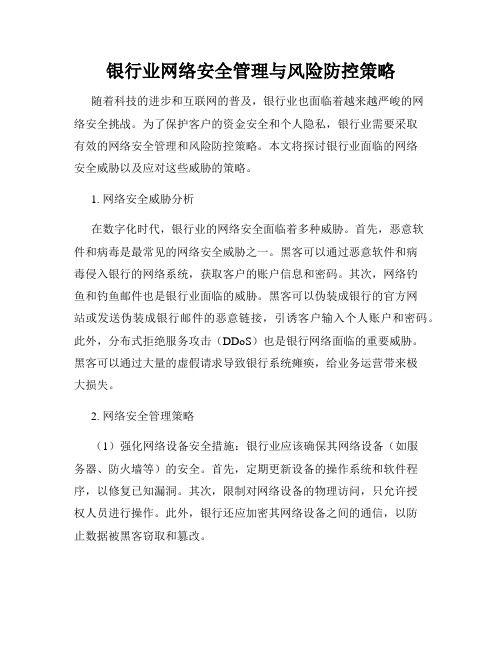 银行业网络安全管理与风险防控策略

随着科技的进步和互联网的普及，银行业也面临着越来越严峻的网络安全挑战。为了保护客户的资金安全和个人隐私，银行业需要采取有效的网络安全管理和风险防控策略。本文将探讨银行业面临的网络安全威胁以及应对这些威胁的策略。

1. 网络安全威胁分析

在数字化时代，银行业的网络安全面临着多种威胁。首先，恶意软件和病毒是最常见的网络安全威胁之一。黑客可以通过恶意软件和病毒侵入银行的网络系统，获取客户的账户信息和密码。其次，网络钓鱼和钓鱼邮件也是银行业面临的威胁。黑客可以伪装成银行的官方网站或发送伪装成银行邮件的恶意链接，引诱客户输入个人账户和密码。此外，分布式拒绝服务攻击（DDoS）也是银行网络面临的重要威胁。黑客可以通过大量的虚假请求导致银行系统瘫痪，给业务运营带来极大损失。

2. 网络安全管理策略

（1）强化网络设备安全措施：银行业应该确保其网络设备（如服务器、防火墙等）的安全。首先，定期更新设备的操作系统和软件程序，以修复已知漏洞。其次，限制对网络设备的物理访问，只允许授权人员进行操作。此外，银行还应加密其网络设备之间的通信，以防止数据被黑客窃取和篡改。